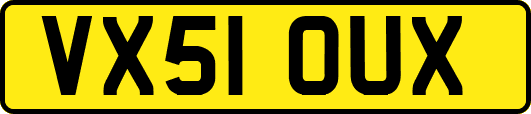 VX51 OUX